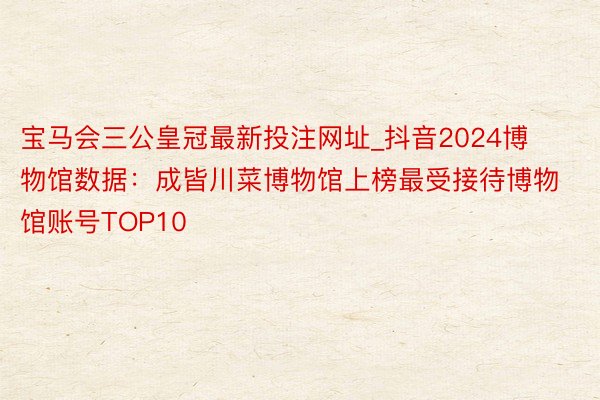 宝马会三公皇冠最新投注网址_抖音2024博物馆数据：成皆川菜博物馆上榜最受接待博物馆账号TOP10